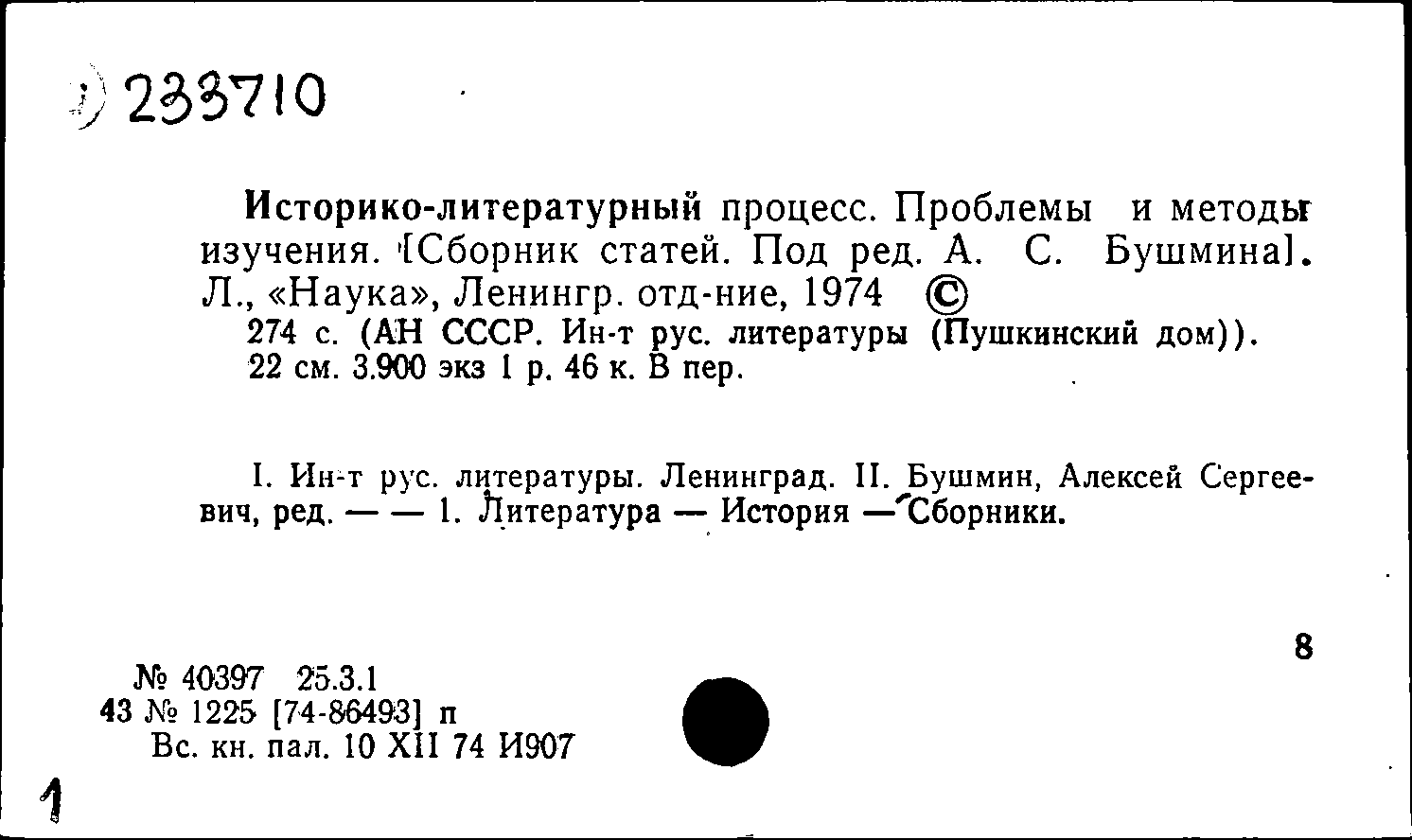 233710

Историко-литературный процесс. Проблемы и методы изучения. [Сборник статей. Под ред. А. С. Бушмина]. Л., «Наука», Ленингр. отд-ние, 1974 ©
274 с. (АН СССР. Ин-т рус. литературы (Пушкинский дом)). 22 см. 3.900 экз 1 р. 46 к. В пер.

I. Ин-т рус. литературы. Ленинград. II. Бушмин, Алексей Сергеевич, ред. — — 1. Литература — История — Сборники.

8

№ 40397 25.3.1
43 № 1225 [74-86493] п
Вс. кн. пал. 10 XII 74 И907

1